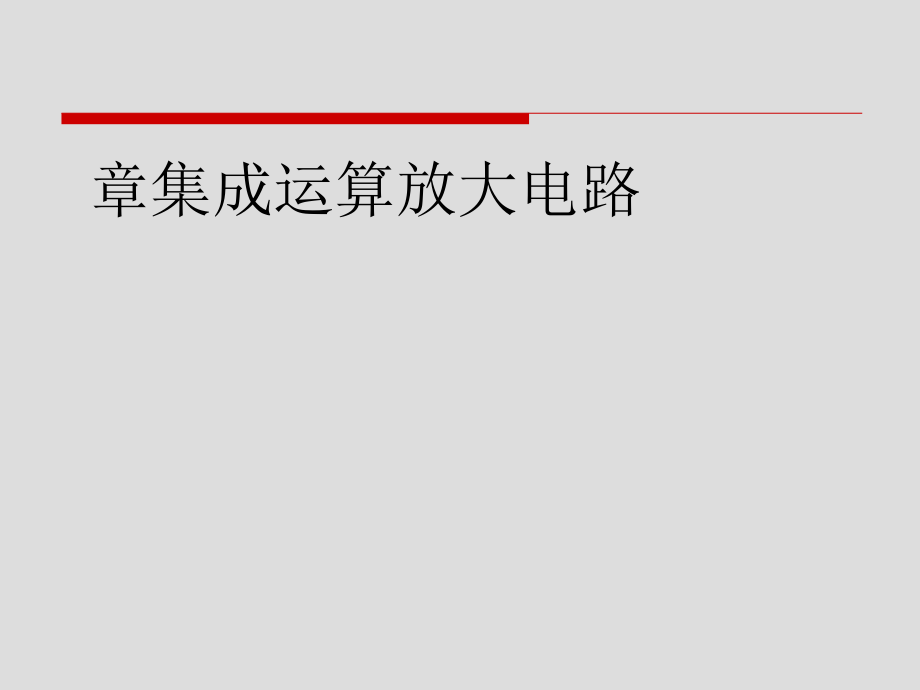 章集成运算放大电路